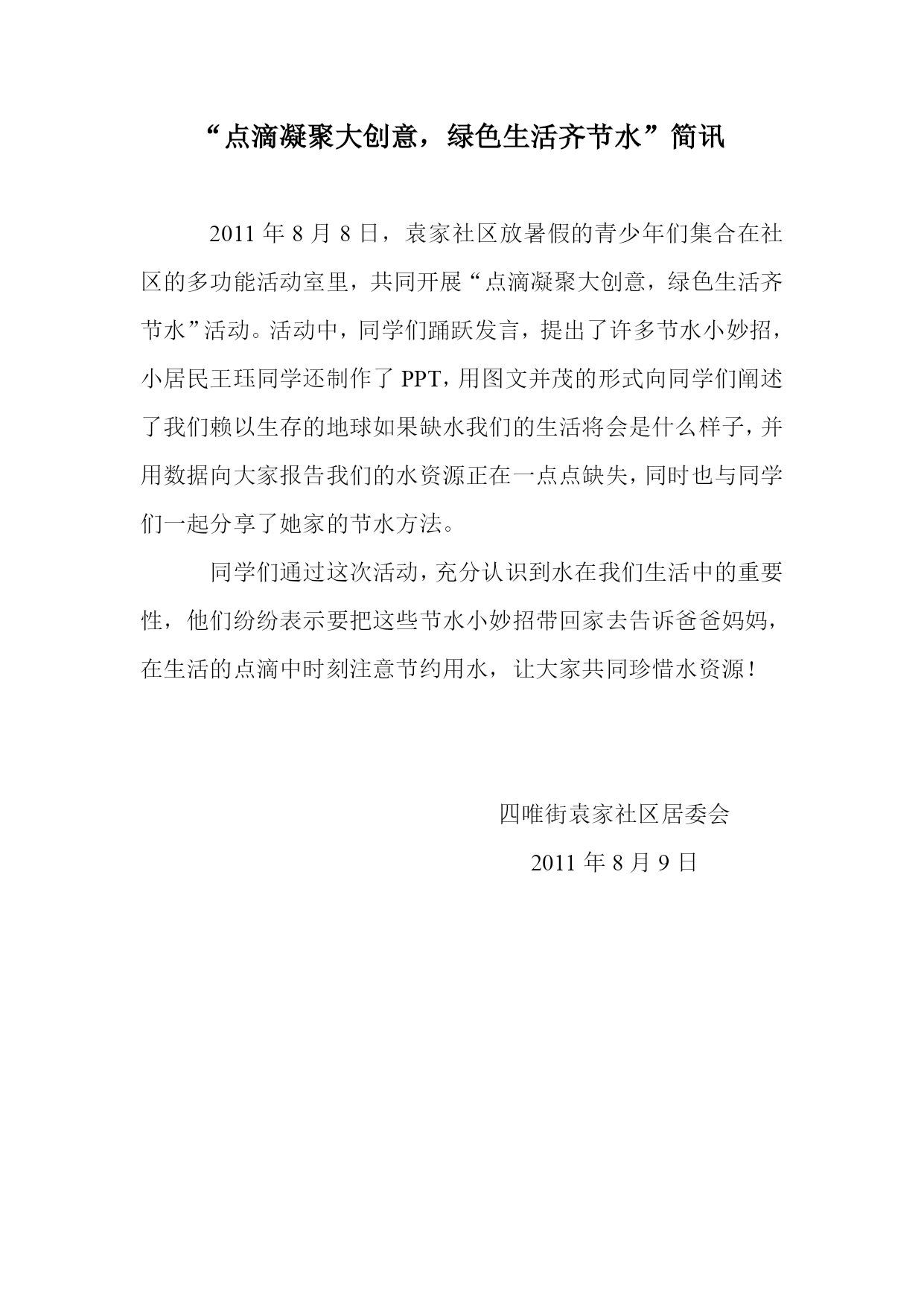 “点滴凝聚大创意，绿色生活齐节水”简讯

2011 年 8 月 8 日，袁家社区放暑假的青少年们集合在社区的多功能活动室里，共同开展“点滴凝聚大创意，绿色生活齐节水”活动。活动中，同学们踊跃发言，提出了许多节水小妙招，小居民王珏同学还制作了 PPT，用图文并茂的形式向同学们阐述了我们赖以生存的地球如果缺水我们的生活将会是什么样子，并用数据向大家报告我们的水资源正在一点点缺失，同时也与同学们一起分享了她家的节水方法。

同学们通过这次活动，充分认识到水在我们生活中的重要性，他们纷纷表示要把这些节水小妙招带回家去告诉爸爸妈妈，在生活的点滴中时刻注意节约用水，让大家共同珍惜水资源！

四唯街袁家社区居委会

2011 年 8 月 9 日